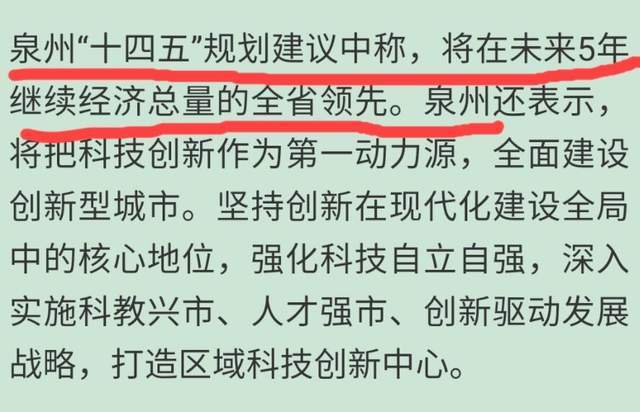 泉州“十四五”规划建议中称，将在未来5年继续经济总量的全省领先。泉州还表示，将把科技创新作为第一动力源，全面建设创新型城市。坚持创新在现代化建设全局中的核心地位，强化科技自立自强，深入实施科教兴市、人才强市、创新驱动发展战略，打造区域科技创新中心。